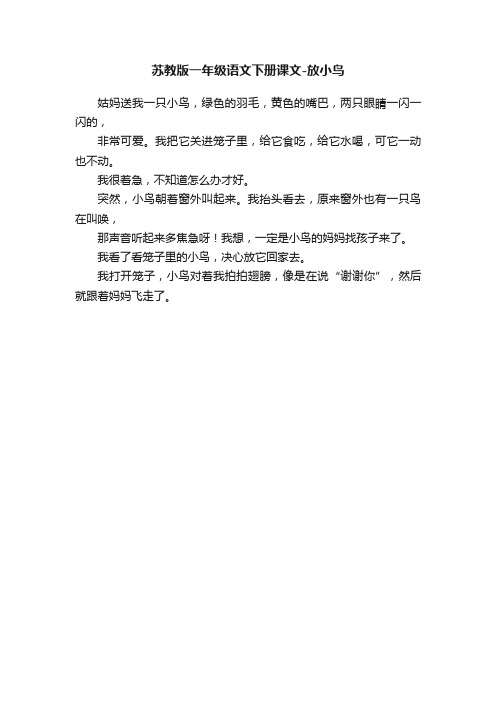 苏教版一年级语文下册课文-放小鸟

姑妈送我一只小鸟，绿色的羽毛，黄色的嘴巴，两只眼睛一闪一闪的，

非常可爱。我把它关进笼子里，给它食吃，给它水喝，可它一动也不动。

我很着急，不知道怎么办才好。

突然，小鸟朝着窗外叫起来。我抬头看去，原来窗外也有一只鸟在叫唤，

那声音听起来多焦急呀！我想，一定是小鸟的妈妈找孩子来了。

我看了看笼子里的小鸟，决心放它回家去。

我打开笼子，小鸟对着我拍拍翅膀，像是在说“谢谢你”，然后就跟着妈妈飞走了。